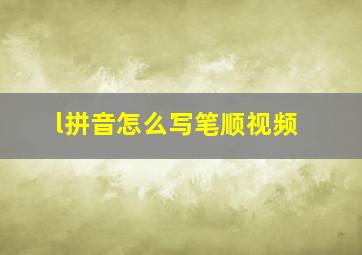 l拼音怎么写笔顺视频